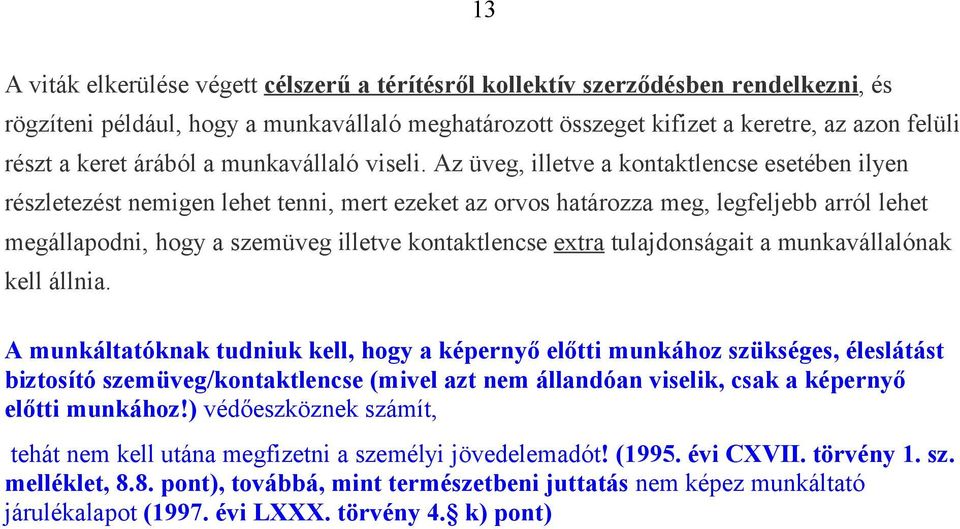 13

A viták elkerülése végett célszerű a térítésről kollektív szerződésben rendelkezni, és rögzíteni például, hogy a munkavállaló meghatározott összeget kifizet a keretre, az azon felüli részt a keret árából a munkavállaló viseli. Az üveg, illetve a kontaktlencse esetében ilyen részletezést nemigen lehet tenni, mert ezeket az orvos határozza meg, legfeljebb arról lehet megállapodni, hogy a szemüveg illetve kontaktlencse extra tulajdonságait a munkavállalónak kell állnia.

A munkáltatóknak tudniuk kell, hogy a képernyő előtti munkához szükséges, éleslátást biztosító szemüveg/kontaktlencse (mivel azt nem állandóan viselik, csak a képernyő előtti munkához!) védőeszköznek számít,

tehát nem kell utána megfizetni a személyi jövedelemadót! (1995. évi CXVII. törvény 1. sz. melléklet, 8.8. pont), továbbá, mint természetbeni juttatás nem képez munkáltató járulékalapot (1997. évi LXXX. törvény 4.§ k) pont)